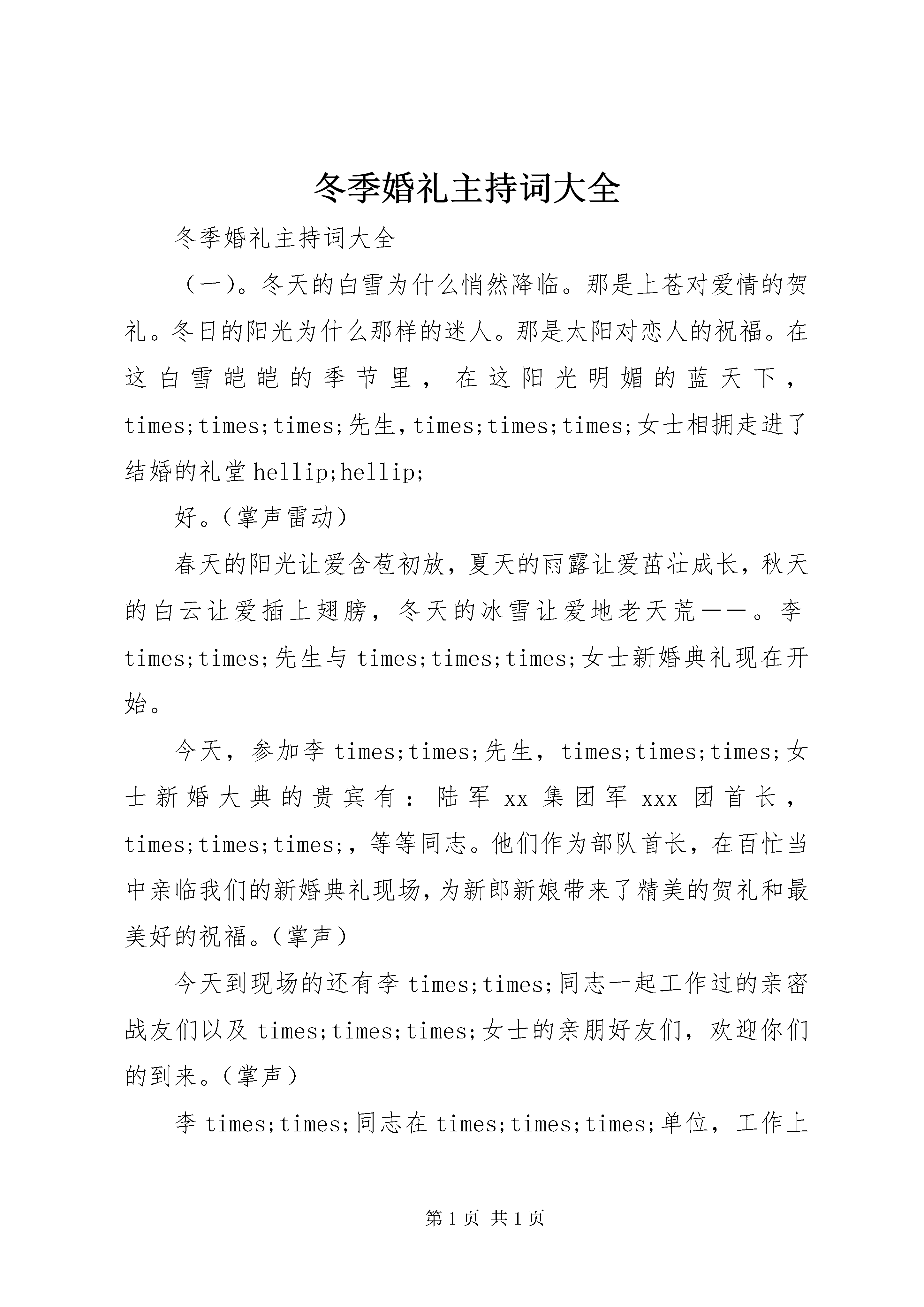 冬季婚礼主持词大全

冬季婚礼主持词大全

（一）。冬天的白雪为什么悄然降临。那是上苍对爱情的贺礼。冬日的阳光为什么那样的迷人。那是太阳对恋人的祝福。在这白雪皑皑的季节里，在这阳光明媚的蓝天下，times;times;times;先生，times;times;times;女士相拥走进了结婚的礼堂hellip;hellip;

好。（掌声雷动）

春天的阳光让爱含苞初放，夏天的雨露让爱茁壮成长，秋天的白云让爱插上翅膀，冬天的冰雪让爱地老天荒——。李times;times;先生与times;times;times;女士新婚典礼现在开始。

今天，参加李times;times;先生，times;times;times;女士新婚大典的贵宾有：陆军xx集团军xxx团首长，times;times;times;，等等同志。他们作为部队首长，在百忙当中亲临我们的新婚典礼现场，为新郎新娘带来了精美的贺礼和最美好的祝福。（掌声）

今天到现场的还有李times;times;同志一起工作过的亲密战友们以及times;times;times;女士的亲朋好友们，欢迎你们的到来。（掌声）

李times;times;同志在times;times;times;单位，工作上

第1页 共1页